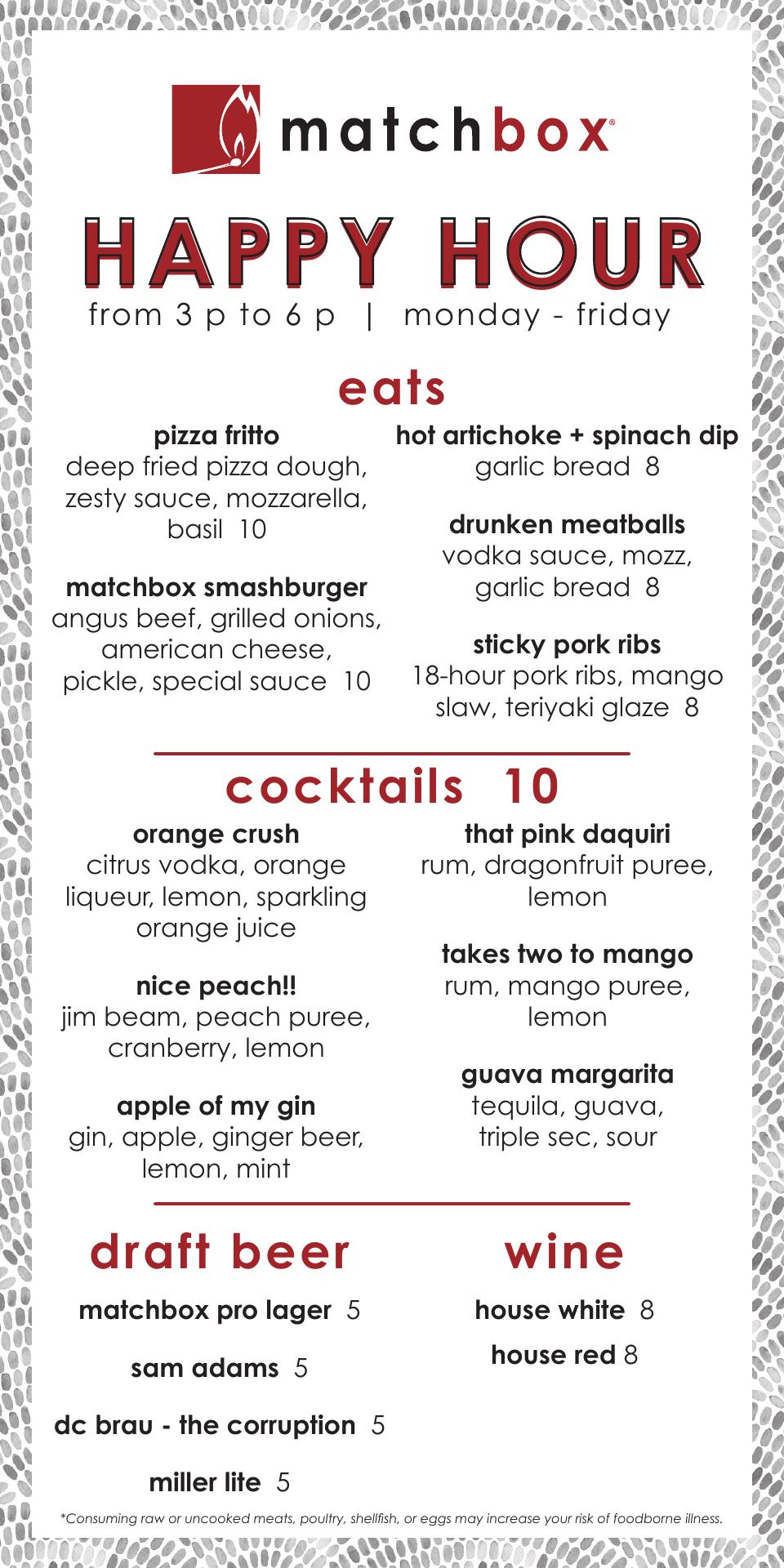 matchbox®

HAPPY HOUR

from 3 p to 6 p | monday - friday

eats

pizza fritto
deep fried pizza dough, zesty sauce, mozzarella, basil 10

matchbox smashburger
angus beef, grilled onions, american cheese, pickle, special sauce 10

hot artichoke + spinach dip
garlic bread 8

drunken meatballs
vodka sauce, mozz, garlic bread 8

sticky pork ribs
18-hour pork ribs, mango slaw, teriyaki glaze 8

cocktails 10

orange crush
citrus vodka, orange liqueur, lemon, sparkling orange juice

nice peach!!
jim beam, peach puree, cranberry, lemon

apple of my gin
gin, apple, ginger beer, lemon, mint

that pink daquiri
rum, dragonfruit puree, lemon

takes two to mango
rum, mango puree, lemon

guava margarita
tequila, guava, triple sec, sour

draft beer

matchbox pro lager 5

sam adams 5

dc brau - the corruption 5

miller lite 5

wine

house white 8

house red 8

*Consuming raw or uncooked meats, poultry, shellfish, or eggs may increase your risk of foodborne illness.